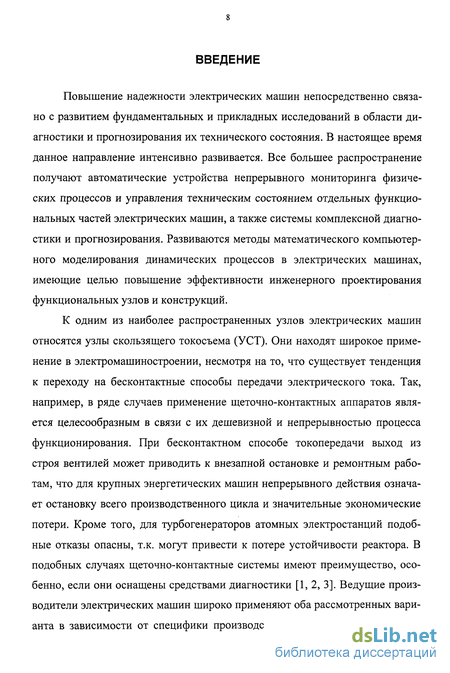 8

ВВЕДЕНИЕ

Повышение надежности электрических машин непосредственно связано с развитием фундаментальных и прикладных исследований в области диагностики и прогнозирования их технического состояния. В настоящее время данное направление интенсивно развивается. Все большее распространение получают автоматические устройства непрерывного мониторинга физических процессов и управления техническим состоянием отдельных функциональных частей электрических машин, а также системы комплексной диагностики и прогнозирования. Развиваются методы математического компьютерного моделирования динамических процессов в электрических машинах, имеющие целью повышение эффективности инженерного проектирования функциональных узлов и конструкций.

К одним из наиболее распространенных узлов электрических машин относятся узлы скользящего токосъема (УСТ). Они находят широкое применение в электромашиностроении, несмотря на то, что существует тенденция к переходу на бесконтактные способы передачи электрического тока. Так, например, в ряде случаев применение щеточно-контактных аппаратов является целесообразным в связи с их дешевизной и непрерывностью процесса функционирования. При бесконтактном способе токопередачи выход из строя вентилей может приводить к внезапной остановке и ремонтным работам, что для крупных энергетических машин непрерывного действия означает остановку всего производственного цикла и значительные экономические потери. Кроме того, для турбогенераторов атомных электростанций подобные отказы опасны, т.к. могут привести к потере устойчивости реактора. В подобных случаях щеточно-контактные системы имеют преимущество, особенно, если они оснащены средствами диагностики [1, 2, 3]. Ведущие производители электрических машин широко применяют оба рассмотренных варианта в зависимости от специфики производс

dsLib.net
библиотека диссертаций